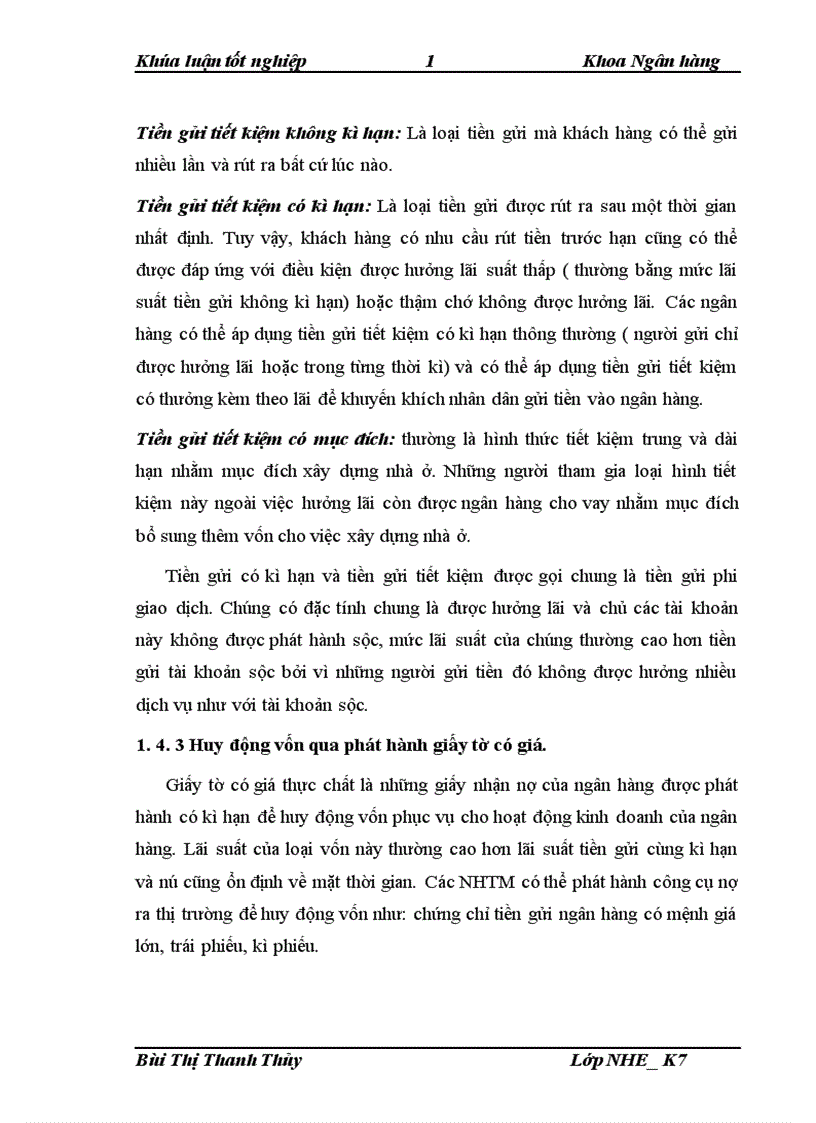 Khúa luận tốt nghiệp 1 Khoa Ngân hàng

Tiền gửi tiết kiệm không kì hạn: Là loại tiền gửi mà khách hàng có thể gửi nhiều lần và rút ra bất cứ lúc nào.

Tiền gửi tiết kiệm có kì hạn: Là loại tiền gửi được rút ra sau một thời gian nhất định. Tuy vậy, khách hàng có nhu cầu rút tiền trước hạn cũng có thể được đáp ứng với điều kiện được hưởng lãi suất thấp ( thường bằng mức lãi suất tiền gửi không kì hạn) hoặc thậm chớ không được hưởng lãi. Các ngân hàng có thể áp dụng tiền gửi tiết kiệm có kì hạn thông thường ( người gửi chỉ được hưởng lãi hoặc trong từng thời kì) và có thể áp dụng tiền gửi tiết kiệm có thưởng kèm theo lãi để khuyến khích nhân dân gửi tiền vào ngân hàng.

Tiền gửi tiết kiệm có mục đích: thường là hình thức tiết kiệm trung và dài hạn nhằm mục đích xây dựng nhà ở. Những người tham gia loại hình tiết kiệm này ngoài việc hưởng lãi còn được ngân hàng cho vay nhằm mục đích bổ sung thêm vốn cho việc xây dựng nhà ở.

Tiền gửi có kì hạn và tiền gửi tiết kiệm được gọi chung là tiền gửi phi giao dịch. Chúng có đặc tính chung là được hưởng lãi và chủ các tài khoản này không được phát hành sộc, mức lãi suất của chúng thường cao hơn tiền gửi tài khoản sộc bởi vì những người gửi tiền đó không được hưởng nhiều dịch vụ như với tài khoản sộc.

1. 4. 3 Huy động vốn qua phát hành giấy tờ có giá.

Giấy tờ có giá thực chất là những giấy nhận nợ của ngân hàng được phát hành có kì hạn để huy động vốn phục vụ cho hoạt động kinh doanh của ngân hàng. Lãi suất của loại vốn này thường cao hơn lãi suất tiền gửi cùng kì hạn và nú cũng ổn định về mặt thời gian. Các NHTM có thể phát hành công cụ nợ ra thị trường để huy động vốn như: chứng chỉ tiền gửi ngân hàng có mệnh giá lớn, trái phiếu, kì phiếu.

Bùi Thị Thanh Thủy Lớp NHE_ K7